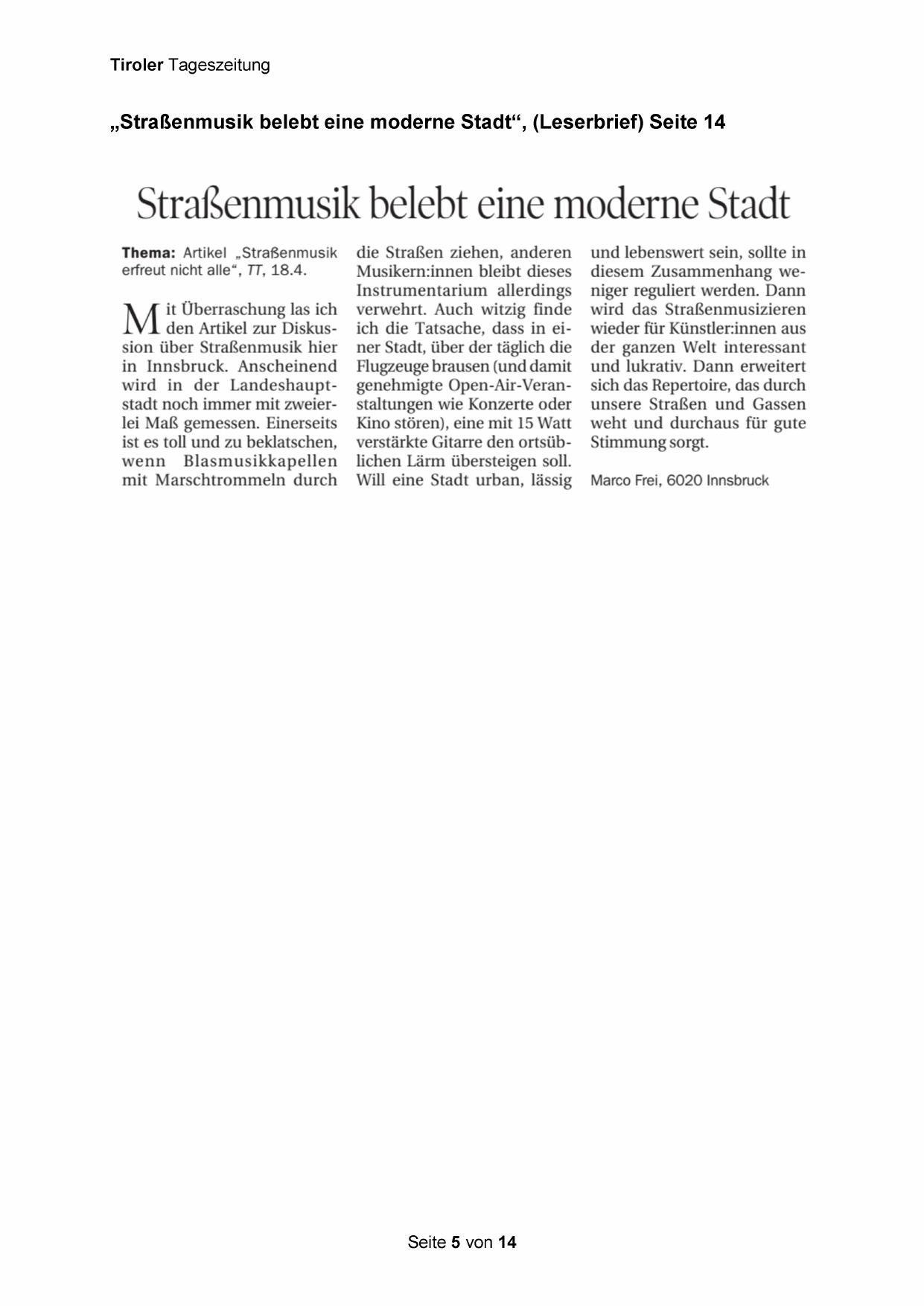 Tiroler Tageszeitung

„Straßenmusik belebt eine moderne Stadt“, (Leserbrief) Seite 14

Straßenmusik belebt eine moderne Stadt

Thema: Artikel „Straßenmusik erfreut nicht alle“, TT, 18.4.

Mit Überraschung las ich den Artikel zur Diskussion über Straßenmusik hier in Innsbruck. Anscheinend wird in der Landeshauptstadt noch immer mit zweierlei Maß gemessen. Einerseits ist es toll und zu beklatschen, wenn Blasmusikkapellen mit Marschtrommeln durch die Straßen ziehen, anderen Musikern:innen bleibt dieses Instrumentarium allerdings verwehrt. Auch witzig finde ich die Tatsache, dass in einer Stadt, über der täglich die Flugzeuge brausen (und damit genehmigte Open-Air-Veranstaltungen wie Konzerte oder Kino stören), eine mit 15 Watt verstärkte Gitarre den ortsüblichen Lärm übersteigen soll. Will eine Stadt urban, lässig und lebenswert sein, sollte in diesem Zusammenhang weniger reguliert werden. Dann wird das Straßenmusizieren wieder für Künstler:innen aus der ganzen Welt interessant und lukrativ. Dann erweitert sich das Repertoire, das durch unsere Straßen und Gassen weht und durchaus für gute Stimmung sorgt.

Marco Frei, 6020 Innsbruck

Seite 5 von 14